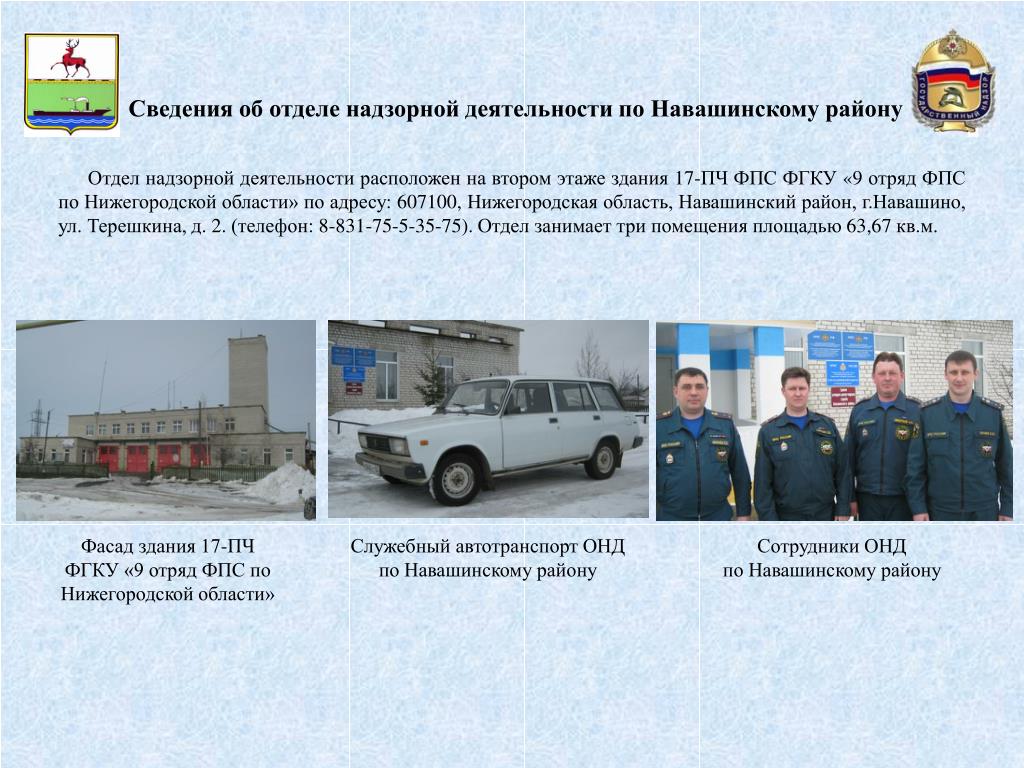 Сведения об отделе надзорной деятельности по Навашинскому району

ГОСУДАРСТВЕННЫЙ НАДЗОР

Отдел надзорной деятельности расположен на втором этаже здания 17-ПЧ ФПС ФГКУ «9 отряд ФПС по Нижегородской области» по адресу: 607100, Нижегородская область, Навашинский район, г.Навашино, ул. Терешкина, д. 2. (телефон: 8-831-75-5-35-75). Отдел занимает три помещения площадью 63,67 кв.м.

Фасад здания 17-ПЧ ФГКУ «9 отряд ФПС по Нижегородской области»

Служебный автотранспорт ОНД по Навашинскому району

Сотрудники ОНД по Навашинскому району